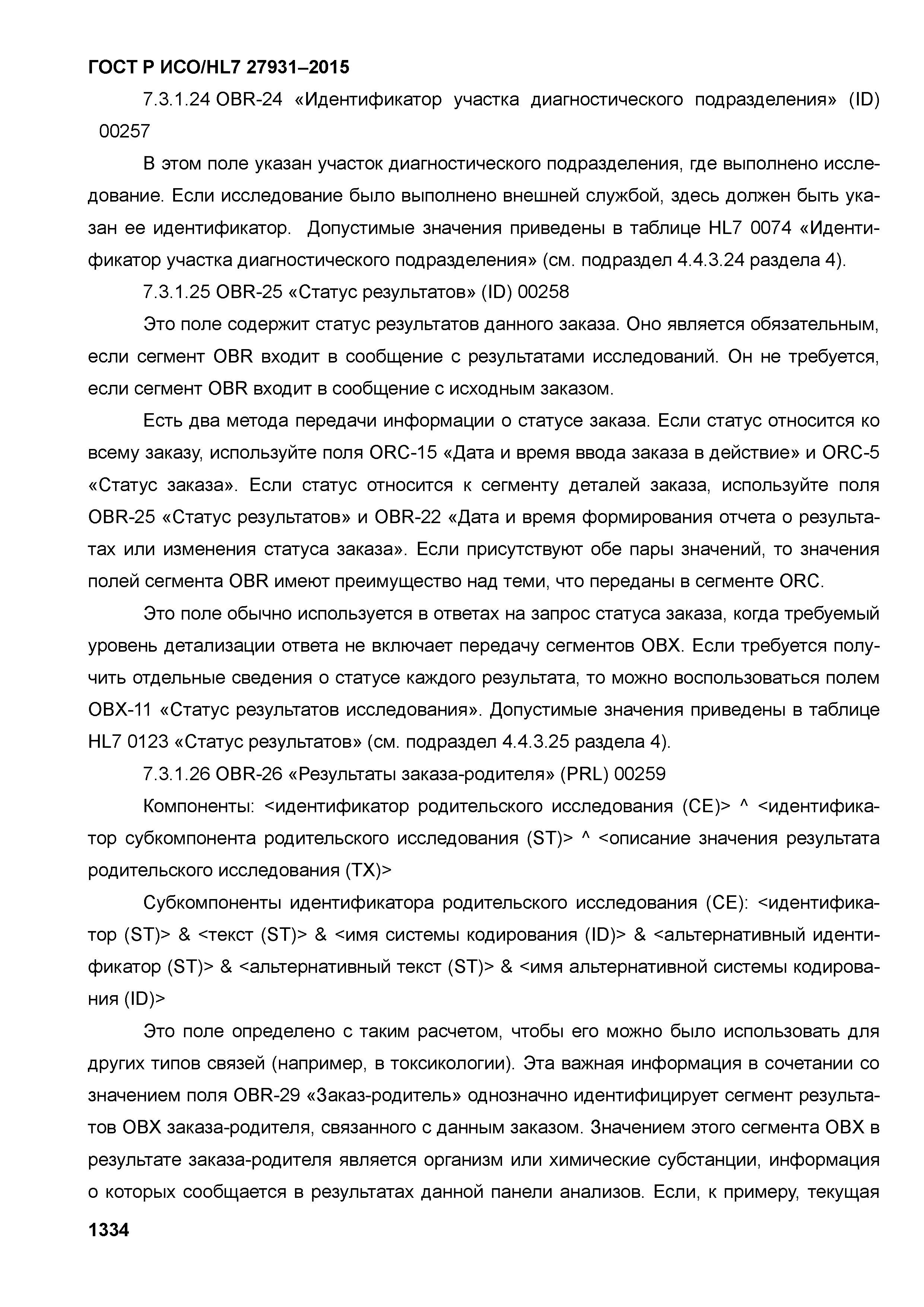 ГОСТ Р ИСО/HL7 27931–2015

7.3.1.24 OBR-24 «Идентификатор участка диагностического подразделения» (ID) 00257

В этом поле указан участок диагностического подразделения, где выполнено исследование. Если исследование было выполнено внешней службой, здесь должен быть указан ее идентификатор. Допустимые значения приведены в таблице HL7 0074 «Идентификатор участка диагностического подразделения» (см. подраздел 4.4.3.24 раздела 4).

7.3.1.25 OBR-25 «Статус результатов» (ID) 00258

Это поле содержит статус результатов данного заказа. Оно является обязательным, если сегмент OBR входит в сообщение с результатами исследований. Он не требуется, если сегмент OBR входит в сообщение с исходным заказом.

Есть два метода передачи информации о статусе заказа. Если статус относится ко всему заказу, используйте поля ORC-15 «Дата и время ввода заказа в действие» и ORC-5 «Статус заказа». Если статус относится к сегменту деталей заказа, используйте поля OBR-25 «Статус результатов» и OBR-22 «Дата и время формирования отчета о результатах или изменения статуса заказа». Если присутствуют обе пары значений, то значения полей сегмента OBR имеют преимущество над теми, что переданы в сегменте ORC.

Это поле обычно используется в ответах на запрос статуса заказа, когда требуемый уровень детализации ответа не включает передачу сегментов OBX. Если требуется получить отдельные сведения о статусе каждого результата, то можно воспользоваться полем OBX-11 «Статус результатов исследования». Допустимые значения приведены в таблице HL7 0123 «Статус результатов» (см. подраздел 4.4.3.25 раздела 4).

7.3.1.26 OBR-26 «Результаты заказа-родителя» (PRL) 00259

Компоненты: <идентификатор родительского исследования (CE)> ^ <идентификатор субкомпонента родительского исследования (ST)> ^ <описание значения результата родительского исследования (TX)>

Субкомпоненты идентификатора родительского исследования (CE): <идентификатор (ST)> & <текст (ST)> & <имя системы кодирования (ID)> & <альтернативный идентификатор (ST)> & <альтернативный текст (ST)> & <имя альтернативной системы кодирования (ID)>

Это поле определено с таким расчетом, чтобы его можно было использовать для других типов связей (например, в токсикологии). Эта важная информация в сочетании со значением поля OBR-29 «Заказ-родитель» однозначно идентифицирует сегмент результатов OBX заказа-родителя, связанного с данным заказом. Значением этого сегмента OBX в результате заказа-родителя является организм или химические субстанции, информация о которых сообщается в результатах данной панели анализов. Если, к примеру, текущая

1334